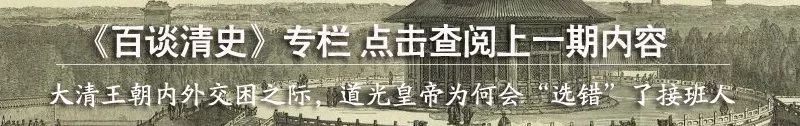 《百谈清史》专栏 点击查阅上一期内容

大清王朝内外交困之际，道光皇帝为何会“选错”了接班人